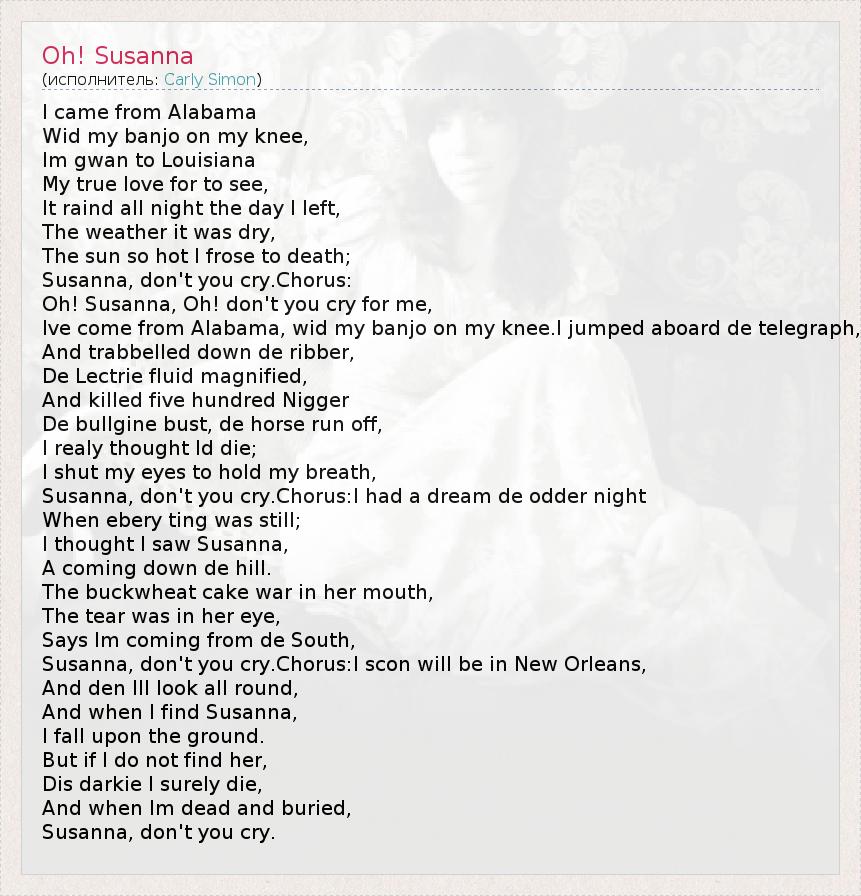 Oh! Susanna
(исполнитель: Carly Simon)

I came from Alabama
Wid my banjo on my knee,
Im gwan to Louisiana
My true love for to see,
It raind all night the day I left,
The weather it was dry,
The sun so hot I frose to death;
Susanna, don't you cry.Chorus:
Oh! Susanna, Oh! don't you cry for me,
Ive come from Alabama, wid my banjo on my knee.I jumped aboard de telegraph,
And trabbelled down de ribber,
De Lectrie fluid magnified,
And killed five hundred Nigger
De bullgine bust, de horse run off,
I realy thought Id die;
I shut my eyes to hold my breath,
Susanna, don't you cry.Chorus:I had a dream de odder night
When ebery ting was still;
I thought I saw Susanna,
A coming down de hill.
The buckwheat cake war in her mouth,
The tear was in her eye,
Says Im coming from de South,
Susanna, don't you cry.Chorus:I scon will be in New Orleans,
And den Ill look all round,
And when I find Susanna,
I fall upon the ground.
But if I do not find her,
Dis darkie I surely die,
And when Im dead and buried,
Susanna, don't you cry.